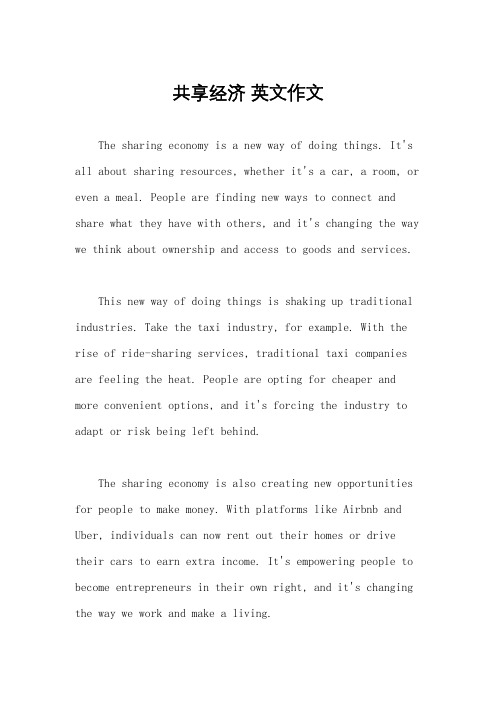 共享经济 英文作文

The sharing economy is a new way of doing things. It's all about sharing resources, whether it's a car, a room, or even a meal. People are finding new ways to connect and share what they have with others, and it's changing the way we think about ownership and access to goods and services.

This new way of doing things is shaking up traditional industries. Take the taxi industry, for example. With the rise of ride-sharing services, traditional taxi companies are feeling the heat. People are opting for cheaper and more convenient options, and it's forcing the industry to adapt or risk being left behind.

The sharing economy is also creating new opportunities for people to make money. With platforms like Airbnb and Uber, individuals can now rent out their homes or drive their cars to earn extra income. It's empowering people to become entrepreneurs in their own right, and it's changing the way we work and make a living.